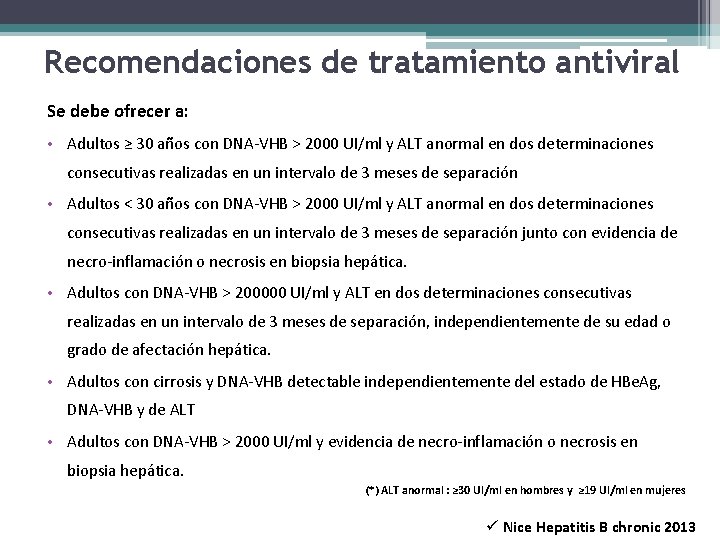 Recomendaciones de tratamiento antiviral

Se debe ofrecer a:

• Adultos ≥ 30 años con DNA-VHB > 2000 UI/ml y ALT anormal en dos determinaciones consecutivas realizadas en un intervalo de 3 meses de separación

• Adultos < 30 años con DNA-VHB > 2000 UI/ml y ALT anormal en dos determinaciones consecutivas realizadas en un intervalo de 3 meses de separación junto con evidencia de necro-inflamación o necrosis en biopsia hepática.

• Adultos con DNA-VHB > 200000 UI/ml y ALT en dos determinaciones consecutivas realizadas en un intervalo de 3 meses de separación, independientemente de su edad o grado de afectación hepática.

• Adultos con cirrosis y DNA-VHB detectable independientemente del estado de HBeAg, DNA-VHB y de ALT

• Adultos con DNA-VHB > 2000 UI/ml y evidencia de necro-inflamación o necrosis en biopsia hepática.

(*) ALT anormal : ≥30 UI/ml en hombres y ≥19 UI/ml en mujeres

✓ Nice Hepatitis B chronic 2013